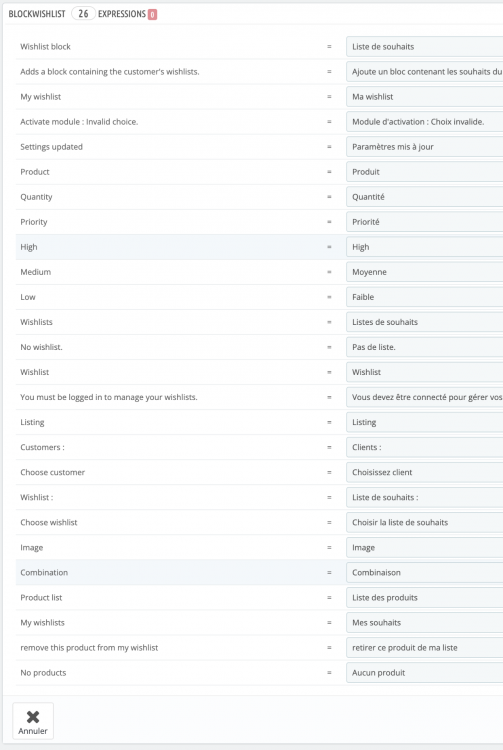 BLOCKWISHLIST 26 EXPRESSIONS 0

| | | |
|---|---|---|
| Wishlist block | = | Liste de souhaits |
| Adds a block containing the customer's wishlists. | = | Ajoute un bloc contenant les souhaits du |
| My wishlist | = | Ma wishlist |
| Activate module : Invalid choice. | = | Module d'activation : Choix invalide. |
| Settings updated | = | Paramètres mis à jour |
| Product | = | Produit |
| Quantity | = | Quantité |
| Priority | = | Priorité |
| High | = | High |
| Medium | = | Moyenne |
| Low | = | Faible |
| Wishlists | = | Listes de souhaits |
| No wishlist. | = | Pas de liste. |
| Wishlist | = | Wishlist |
| You must be logged in to manage your wishlists. | = | Vous devez être connecté pour gérer vos |
| Listing | = | Listing |
| Customers : | = | Clients : |
| Choose customer | = | Choisissez client |
| Wishlist : | = | Liste de souhaits : |
| Choose wishlist | = | Choisir la liste de souhaits |
| Image | = | Image |
| Combination | = | Combinaison |
| Product list | = | Liste des produits |
| My wishlists | = | Mes souhaits |
| remove this product from my wishlist | = | retirer ce produit de ma liste |
| No products | = | Aucun produit |

Annuler